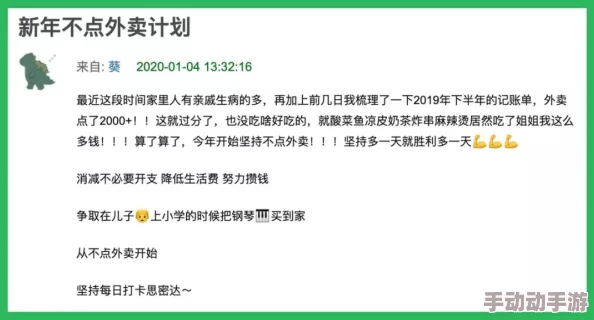 新年不点外卖计划

来自: 葵 2020-01-04 13:32:16

最近这段时间家里人有亲戚生病的多，再加上前几日我梳理了一下2019年下半年的记账单，外卖点了2000+！！这就过分了，也没吃啥好吃的，就酸菜鱼凉皮奶茶炸串麻辣烫居然吃了姐姐我这么多钱！！！算了算了，今年开始坚持不点外卖！！！坚持多一天就胜利多一天💪💪💪

消减不必要开支 降低生活费 努力攒钱

争取在儿子👦上小学的时候把钢琴🎹买到家

从不点外卖开始

坚持每日打卡思密达～

手动动手游